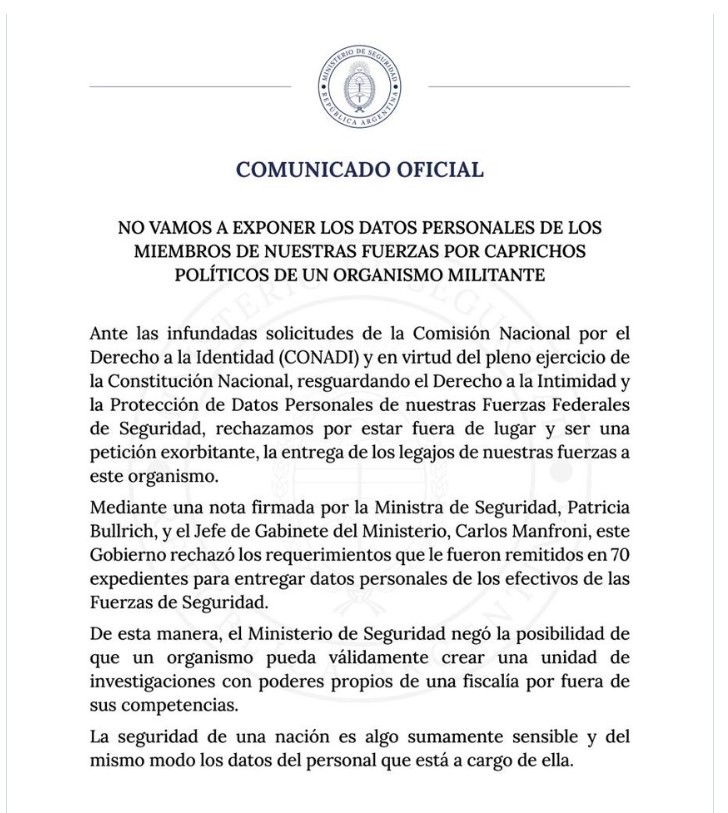 MINISTERIO DE SEGURIDAD
REPÚBLICA ARGENTINA

COMUNICADO OFICIAL

NO VAMOS A EXPONER LOS DATOS PERSONALES DE LOS MIEMBROS DE NUESTRAS FUERZAS POR CAPRICHOS POLÍTICOS DE UN ORGANISMO MILITANTE

Ante las infundadas solicitudes de la Comisión Nacional por el Derecho a la Identidad (CONADI) y en virtud del pleno ejercicio de la Constitución Nacional, resguardando el Derecho a la Intimidad y la Protección de Datos Personales de nuestras Fuerzas Federales de Seguridad, rechazamos por estar fuera de lugar y ser una petición exorbitante, la entrega de los legajos de nuestras fuerzas a este organismo.

Mediante una nota firmada por la Ministra de Seguridad, Patricia Bullrich, y el Jefe de Gabinete del Ministerio, Carlos Manfroni, este Gobierno rechazó los requerimientos que le fueron remitidos en 70 expedientes para entregar datos personales de los efectivos de las Fuerzas de Seguridad.

De esta manera, el Ministerio de Seguridad negó la posibilidad de que un organismo pueda válidamente crear una unidad de investigaciones con poderes propios de una fiscalía por fuera de sus competencias.

La seguridad de una nación es algo sumamente sensible y del mismo modo los datos del personal que está a cargo de ella.